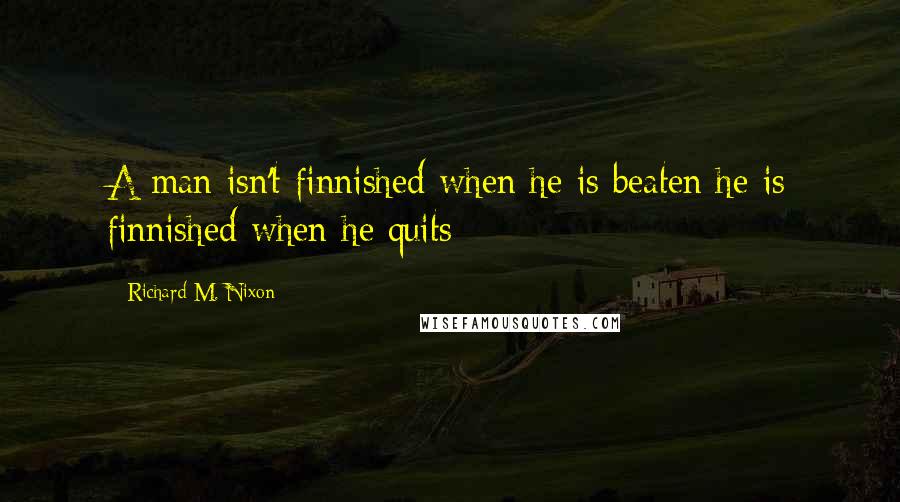 A man isn't finnished when he is beaten he is finnished when he quits

Richard M. Nixon

WISEFAMOUSQUOTES.COM